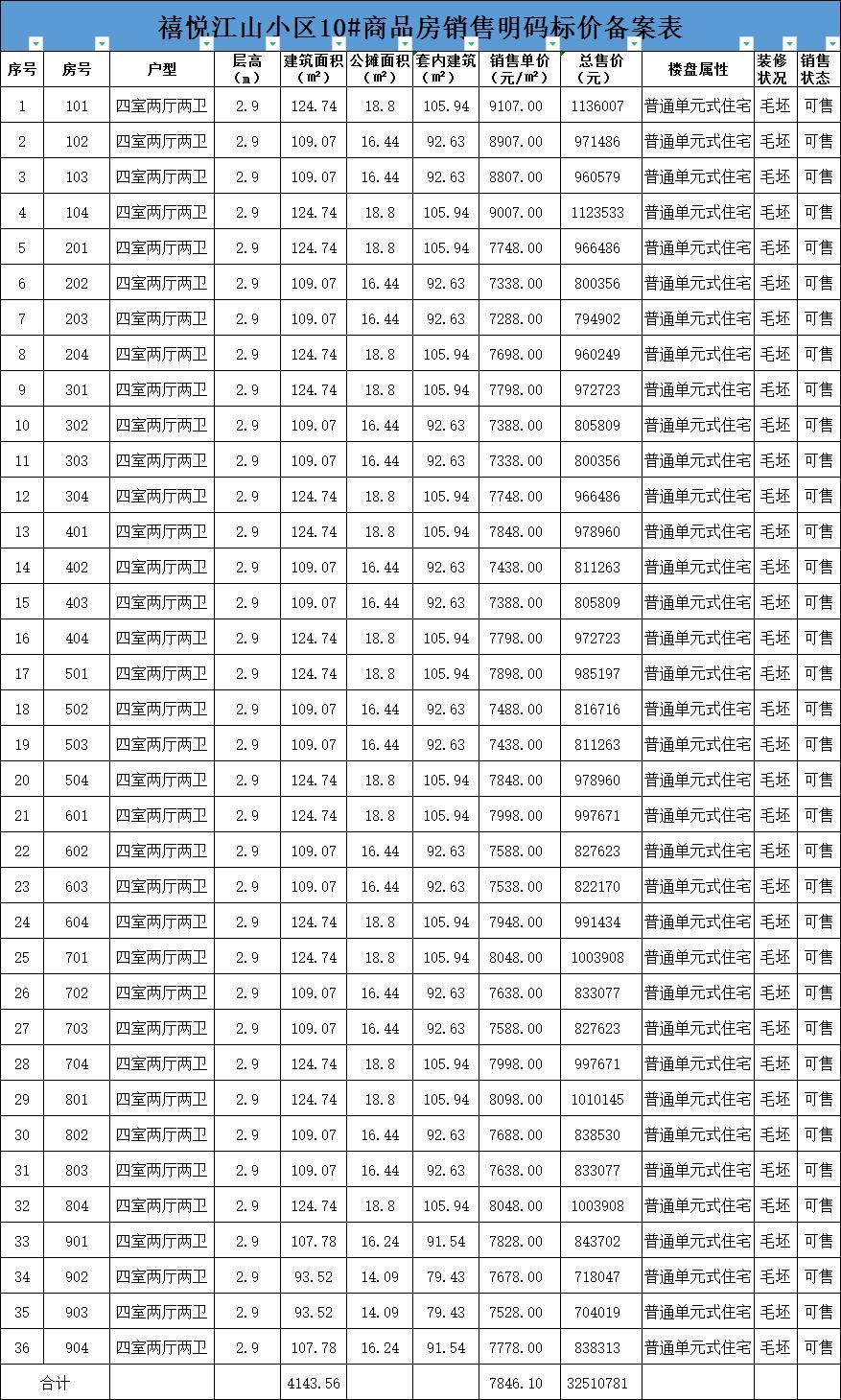 禧悦江山小区10#商品房销售明码标价备案表

| 序号 | 房号 | 户型 | 层高（m） | 建筑面积（m²） | 公摊面积（m²） | 套内建筑（m²） | 销售单价（元/m²） | 总售价（元） | 楼盘属性 | 装修状况 | 销售状态 |
|---|---|---|---|---|---|---|---|---|---|---|---|
| 1 | 101 | 四室两厅两卫 | 2.9 | 124.74 | 18.8 | 105.94 | 9107.00 | 1136007 | 普通单元式住宅 | 毛坯 | 可售 |
| 2 | 102 | 四室两厅两卫 | 2.9 | 109.07 | 16.44 | 92.63 | 8907.00 | 971486 | 普通单元式住宅 | 毛坯 | 可售 |
| 3 | 103 | 四室两厅两卫 | 2.9 | 109.07 | 16.44 | 92.63 | 8807.00 | 960579 | 普通单元式住宅 | 毛坯 | 可售 |
| 4 | 104 | 四室两厅两卫 | 2.9 | 124.74 | 18.8 | 105.94 | 9007.00 | 1123533 | 普通单元式住宅 | 毛坯 | 可售 |
| 5 | 201 | 四室两厅两卫 | 2.9 | 124.74 | 18.8 | 105.94 | 7748.00 | 966486 | 普通单元式住宅 | 毛坯 | 可售 |
| 6 | 202 | 四室两厅两卫 | 2.9 | 109.07 | 16.44 | 92.63 | 7338.00 | 800356 | 普通单元式住宅 | 毛坯 | 可售 |
| 7 | 203 | 四室两厅两卫 | 2.9 | 109.07 | 16.44 | 92.63 | 7288.00 | 794902 | 普通单元式住宅 | 毛坯 | 可售 |
| 8 | 204 | 四室两厅两卫 | 2.9 | 124.74 | 18.8 | 105.94 | 7698.00 | 960249 | 普通单元式住宅 | 毛坯 | 可售 |
| 9 | 301 | 四室两厅两卫 | 2.9 | 124.74 | 18.8 | 105.94 | 7798.00 | 972723 | 普通单元式住宅 | 毛坯 | 可售 |
| 10 | 302 | 四室两厅两卫 | 2.9 | 109.07 | 16.44 | 92.63 | 7388.00 | 805809 | 普通单元式住宅 | 毛坯 | 可售 |
| 11 | 303 | 四室两厅两卫 | 2.9 | 109.07 | 16.44 | 92.63 | 7338.00 | 800356 | 普通单元式住宅 | 毛坯 | 可售 |
| 12 | 304 | 四室两厅两卫 | 2.9 | 124.74 | 18.8 | 105.94 | 7748.00 | 966486 | 普通单元式住宅 | 毛坯 | 可售 |
| 13 | 401 | 四室两厅两卫 | 2.9 | 124.74 | 18.8 | 105.94 | 7848.00 | 978960 | 普通单元式住宅 | 毛坯 | 可售 |
| 14 | 402 | 四室两厅两卫 | 2.9 | 109.07 | 16.44 | 92.63 | 7438.00 | 811263 | 普通单元式住宅 | 毛坯 | 可售 |
| 15 | 403 | 四室两厅两卫 | 2.9 | 109.07 | 16.44 | 92.63 | 7388.00 | 805809 | 普通单元式住宅 | 毛坯 | 可售 |
| 16 | 404 | 四室两厅两卫 | 2.9 | 124.74 | 18.8 | 105.94 | 7798.00 | 972723 | 普通单元式住宅 | 毛坯 | 可售 |
| 17 | 501 | 四室两厅两卫 | 2.9 | 124.74 | 18.8 | 105.94 | 7898.00 | 985197 | 普通单元式住宅 | 毛坯 | 可售 |
| 18 | 502 | 四室两厅两卫 | 2.9 | 109.07 | 16.44 | 92.63 | 7488.00 | 816716 | 普通单元式住宅 | 毛坯 | 可售 |
| 19 | 503 | 四室两厅两卫 | 2.9 | 109.07 | 16.44 | 92.63 | 7438.00 | 811263 | 普通单元式住宅 | 毛坯 | 可售 |
| 20 | 504 | 四室两厅两卫 | 2.9 | 124.74 | 18.8 | 105.94 | 7848.00 | 978960 | 普通单元式住宅 | 毛坯 | 可售 |
| 21 | 601 | 四室两厅两卫 | 2.9 | 124.74 | 18.8 | 105.94 | 7998.00 | 997671 | 普通单元式住宅 | 毛坯 | 可售 |
| 22 | 602 | 四室两厅两卫 | 2.9 | 109.07 | 16.44 | 92.63 | 7588.00 | 827623 | 普通单元式住宅 | 毛坯 | 可售 |
| 23 | 603 | 四室两厅两卫 | 2.9 | 109.07 | 16.44 | 92.63 | 7538.00 | 822170 | 普通单元式住宅 | 毛坯 | 可售 |
| 24 | 604 | 四室两厅两卫 | 2.9 | 124.74 | 18.8 | 105.94 | 7948.00 | 991434 | 普通单元式住宅 | 毛坯 | 可售 |
| 25 | 701 | 四室两厅两卫 | 2.9 | 124.74 | 18.8 | 105.94 | 8048.00 | 1003908 | 普通单元式住宅 | 毛坯 | 可售 |
| 26 | 702 | 四室两厅两卫 | 2.9 | 109.07 | 16.44 | 92.63 | 7638.00 | 833077 | 普通单元式住宅 | 毛坯 | 可售 |
| 27 | 703 | 四室两厅两卫 | 2.9 | 109.07 | 16.44 | 92.63 | 7588.00 | 827623 | 普通单元式住宅 | 毛坯 | 可售 |
| 28 | 704 | 四室两厅两卫 | 2.9 | 124.74 | 18.8 | 105.94 | 7998.00 | 997671 | 普通单元式住宅 | 毛坯 | 可售 |
| 29 | 801 | 四室两厅两卫 | 2.9 | 124.74 | 18.8 | 105.94 | 8098.00 | 1010145 | 普通单元式住宅 | 毛坯 | 可售 |
| 30 | 802 | 四室两厅两卫 | 2.9 | 109.07 | 16.44 | 92.63 | 7688.00 | 838530 | 普通单元式住宅 | 毛坯 | 可售 |
| 31 | 803 | 四室两厅两卫 | 2.9 | 109.07 | 16.44 | 92.63 | 7638.00 | 833077 | 普通单元式住宅 | 毛坯 | 可售 |
| 32 | 804 | 四室两厅两卫 | 2.9 | 124.74 | 18.8 | 105.94 | 8048.00 | 1003908 | 普通单元式住宅 | 毛坯 | 可售 |
| 33 | 901 | 四室两厅两卫 | 2.9 | 107.78 | 16.24 | 91.54 | 7828.00 | 843702 | 普通单元式住宅 | 毛坯 | 可售 |
| 34 | 902 | 四室两厅两卫 | 2.9 | 93.52 | 14.09 | 79.43 | 7678.00 | 718047 | 普通单元式住宅 | 毛坯 | 可售 |
| 35 | 903 | 四室两厅两卫 | 2.9 | 93.52 | 14.09 | 79.43 | 7528.00 | 704019 | 普通单元式住宅 | 毛坯 | 可售 |
| 36 | 904 | 四室两厅两卫 | 2.9 | 107.78 | 16.24 | 91.54 | 7778.00 | 838313 | 普通单元式住宅 | 毛坯 | 可售 |
| 合计 | | | | 4143.56 | | | 7846.10 | 32510781 | | | |